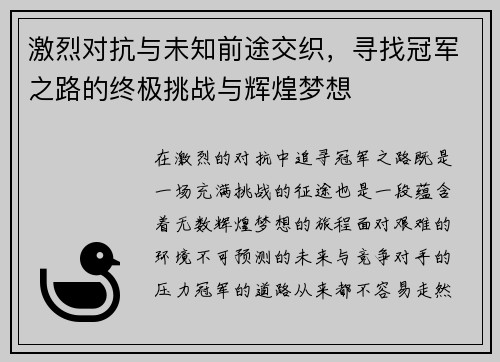 激烈对抗与未知前途交织，寻找冠军之路的终极挑战与辉煌梦想

在激烈的对抗中追寻冠军之路既是一场充满挑战的征途也是一段蕴含着无数辉煌梦想的旅程面对艰难的环境不可预测的未来与竞争对手的压力冠军的道路从来都不容易走然